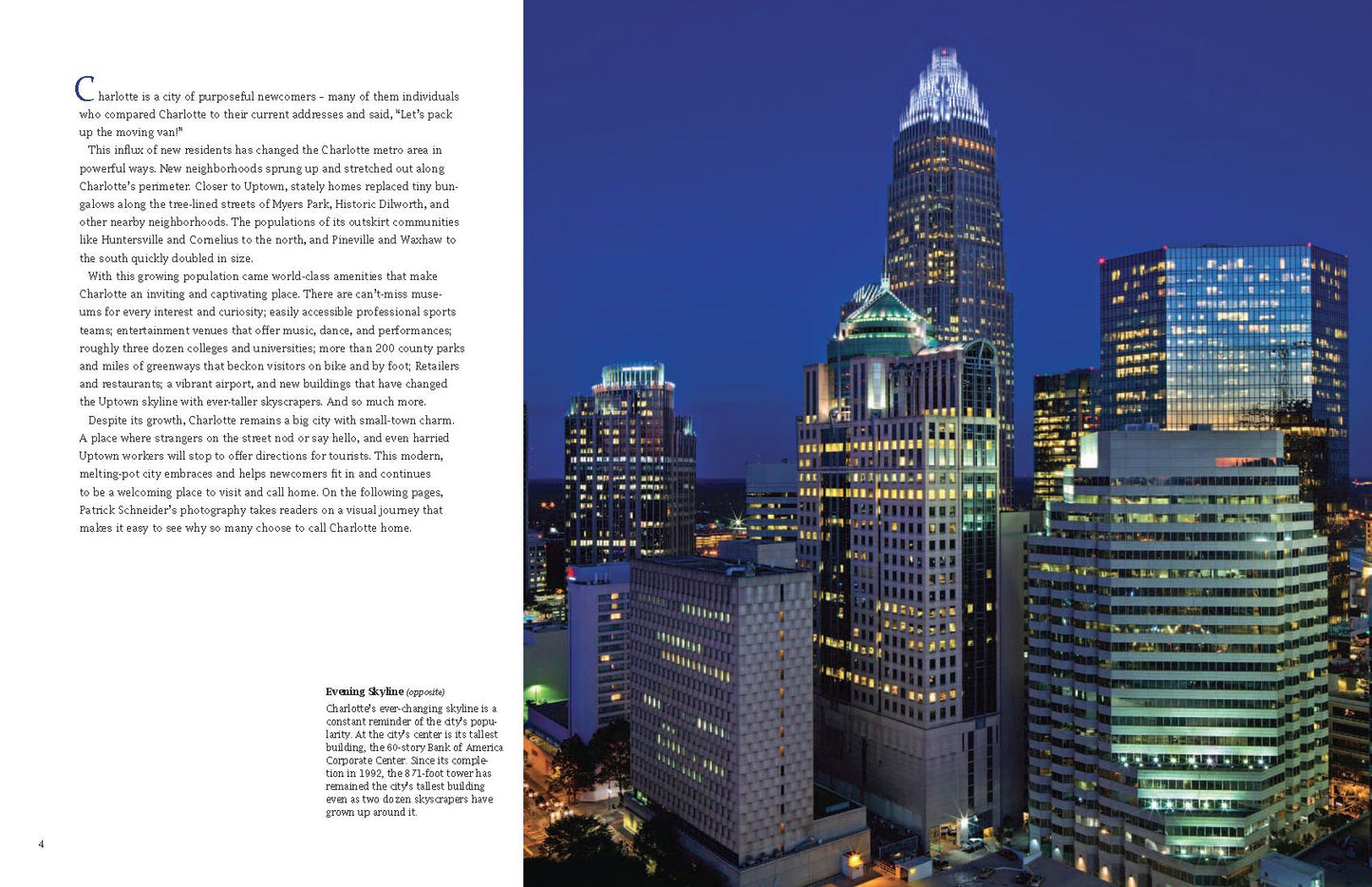 Charlotte is a city of purposeful newcomers – many of them individuals who compared Charlotte to their current addresses and said, "Let's pack up the moving van!"

This influx of new residents has changed the Charlotte metro area in powerful ways. New neighborhoods sprung up and stretched out along Charlotte's perimeter. Closer to Uptown, stately homes replaced tiny bungalows along the tree-lined streets of Myers Park, Historic Dilworth, and other nearby neighborhoods. The populations of its outskirt communities like Huntersville and Cornelius to the north, and Pineville and Waxhaw to the south quickly doubled in size.

With this growing population came world-class amenities that make Charlotte an inviting and captivating place. There are can't-miss museums for every interest and curiosity; easily accessible professional sports teams; entertainment venues that offer music, dance, and performances; roughly three dozen colleges and universities; more than 200 county parks and miles of greenways that beckon visitors on bike and by foot; Retailers and restaurants; a vibrant airport, and new buildings that have changed the Uptown skyline with ever-taller skyscrapers. And so much more.

Despite its growth, Charlotte remains a big city with small-town charm. A place where strangers on the street nod or say hello, and even harried Uptown workers will stop to offer directions for tourists. This modern, melting-pot city embraces and helps newcomers fit in and continues to be a welcoming place to visit and call home. On the following pages, Patrick Schneider's photography takes readers on a visual journey that makes it easy to see why so many choose to call Charlotte home.

Evening Skyline (opposite)
Charlotte's ever-changing skyline is a constant reminder of the city's popularity. At the city's center is its tallest building, the 60-story Bank of America Corporate Center. Since its completion in 1992, the 871-foot tower has remained the city's tallest building even as two dozen skyscrapers have grown up around it.

4